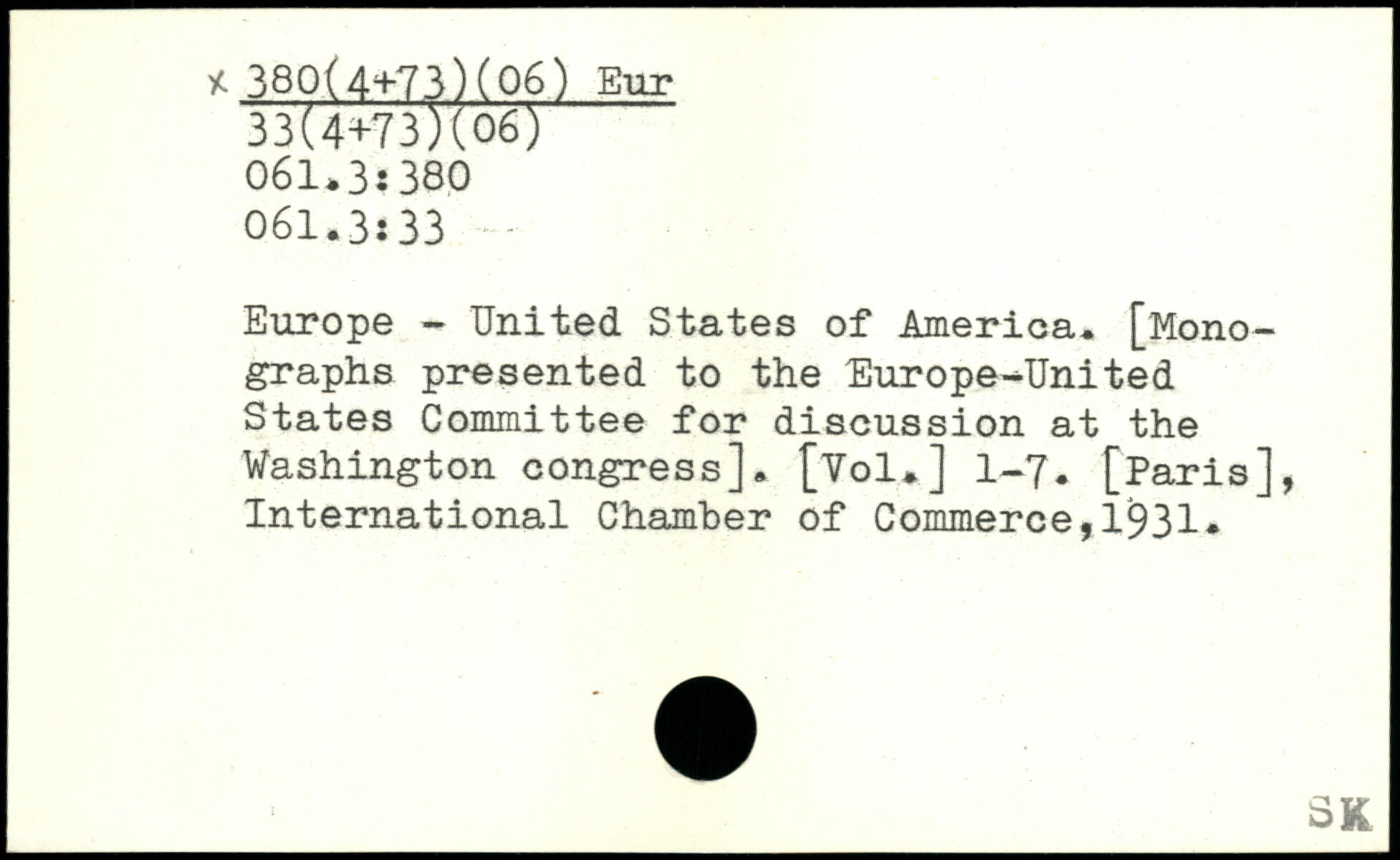 x 380(4+73)(06) Eur
33(4+73)(06)
061.3:380
061.3:33

Europe - United States of America. [Monographs presented to the Europe-United States Committee for discussion at the Washington congress]. [Vol.] 1-7. [Paris], International Chamber of Commerce,1931.

SK